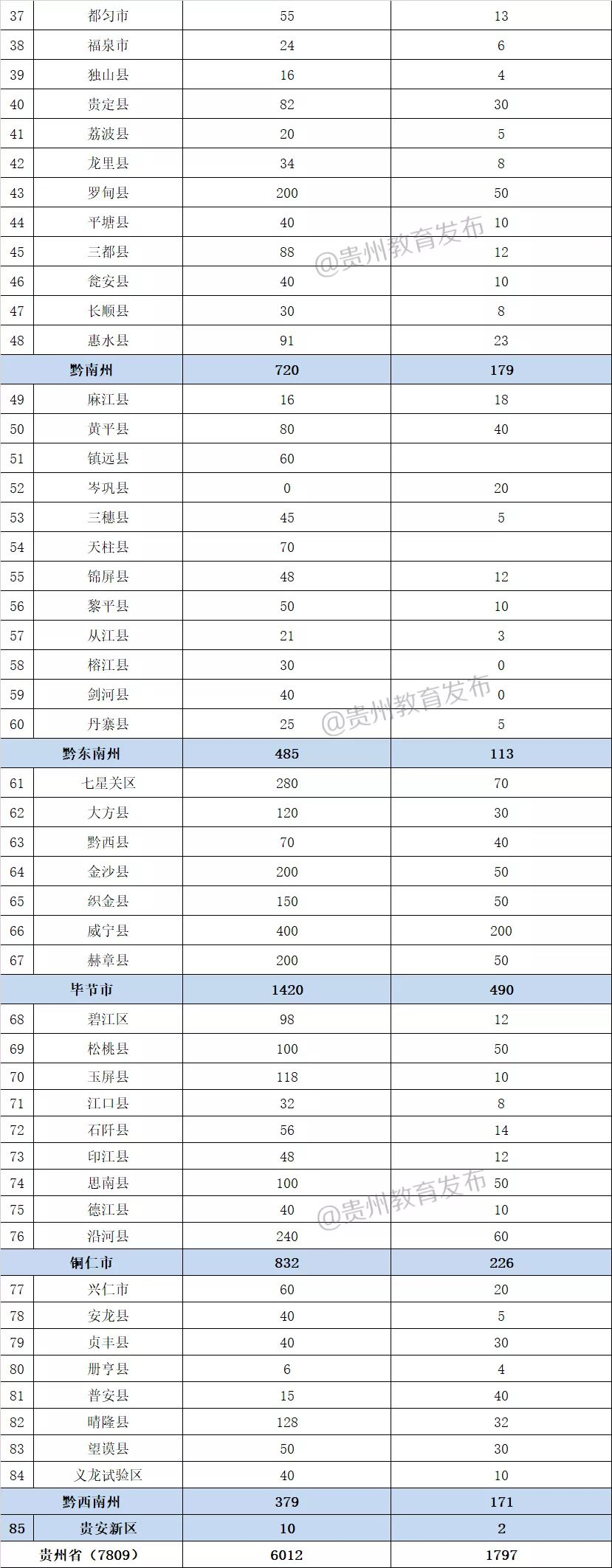 | 37 | 都匀市 | 55 | 13 |
|---|---|---|---|
| 38 | 福泉市 | 24 | 6 |
| 39 | 独山县 | 16 | 4 |
| 40 | 贵定县 | 82 | 30 |
| 41 | 荔波县 | 20 | 5 |
| 42 | 龙里县 | 34 | 8 |
| 43 | 罗甸县 | 200 | 50 |
| 44 | 平塘县 | 40 | 10 |
| 45 | 三都县 | 88 | 12 |
| 46 | 瓮安县 | 40 | 10 |
| 47 | 长顺县 | 30 | 8 |
| 48 | 惠水县 | 91 | 23 |
| 黔南州 | | 720 | 179 |
| 49 | 麻江县 | 16 | 18 |
| 50 | 黄平县 | 80 | 40 |
| 51 | 镇远县 | 60 | |
| 52 | 岑巩县 | 0 | 20 |
| 53 | 三穗县 | 45 | 5 |
| 54 | 天柱县 | 70 | |
| 55 | 锦屏县 | 48 | 12 |
| 56 | 黎平县 | 50 | 10 |
| 57 | 从江县 | 21 | 3 |
| 58 | 榕江县 | 30 | 0 |
| 59 | 剑河县 | 40 | 0 |
| 60 | 丹寨县 | 25 | 5 |
| 黔东南州 | | 485 | 113 |
| 61 | 七星关区 | 280 | 70 |
| 62 | 大方县 | 120 | 30 |
| 63 | 黔西县 | 70 | 40 |
| 64 | 金沙县 | 200 | 50 |
| 65 | 织金县 | 150 | 50 |
| 66 | 威宁县 | 400 | 200 |
| 67 | 赫章县 | 200 | 50 |
| 毕节市 | | 1420 | 490 |
| 68 | 碧江区 | 98 | 12 |
| 69 | 松桃县 | 100 | 50 |
| 70 | 玉屏县 | 118 | 10 |
| 71 | 江口县 | 32 | 8 |
| 72 | 石阡县 | 56 | 14 |
| 73 | 印江县 | 48 | 12 |
| 74 | 思南县 | 100 | 50 |
| 75 | 德江县 | 40 | 10 |
| 76 | 沿河县 | 240 | 60 |
| 铜仁市 | | 832 | 226 |
| 77 | 兴仁市 | 60 | 20 |
| 78 | 安龙县 | 40 | 5 |
| 79 | 贞丰县 | 40 | 30 |
| 80 | 册亨县 | 6 | 4 |
| 81 | 普安县 | 15 | 40 |
| 82 | 晴隆县 | 128 | 32 |
| 83 | 望谟县 | 50 | 30 |
| 84 | 义龙试验区 | 40 | 10 |
| 黔西南州 | | 379 | 171 |
| 85 | 贵安新区 | 10 | 2 |
| 贵州省（7809） | | 6012 | 1797 |

@贵州教育发布